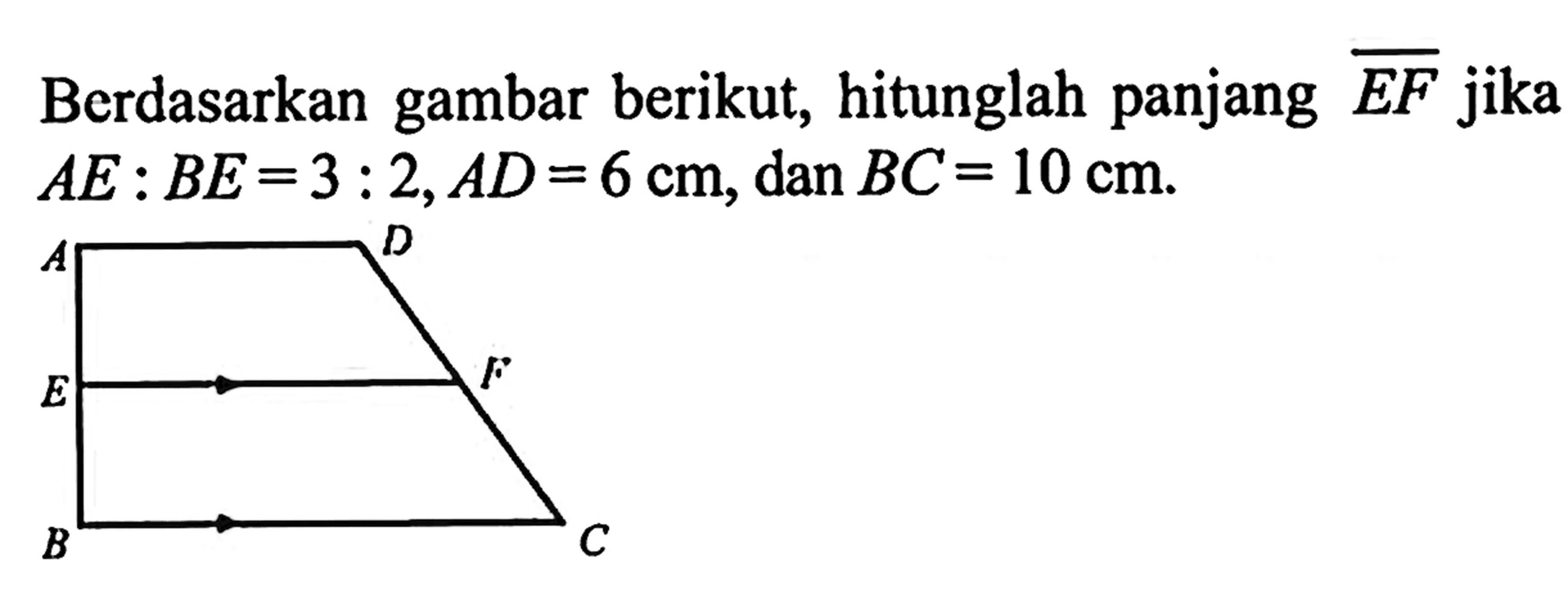 Berdasarkan gambar berikut, hitunglah panjang $\overline{EF}$ jika $AE : BE = 3 : 2$, $AD = 6$ cm, dan $BC = 10$ cm.

A D

E F

B C